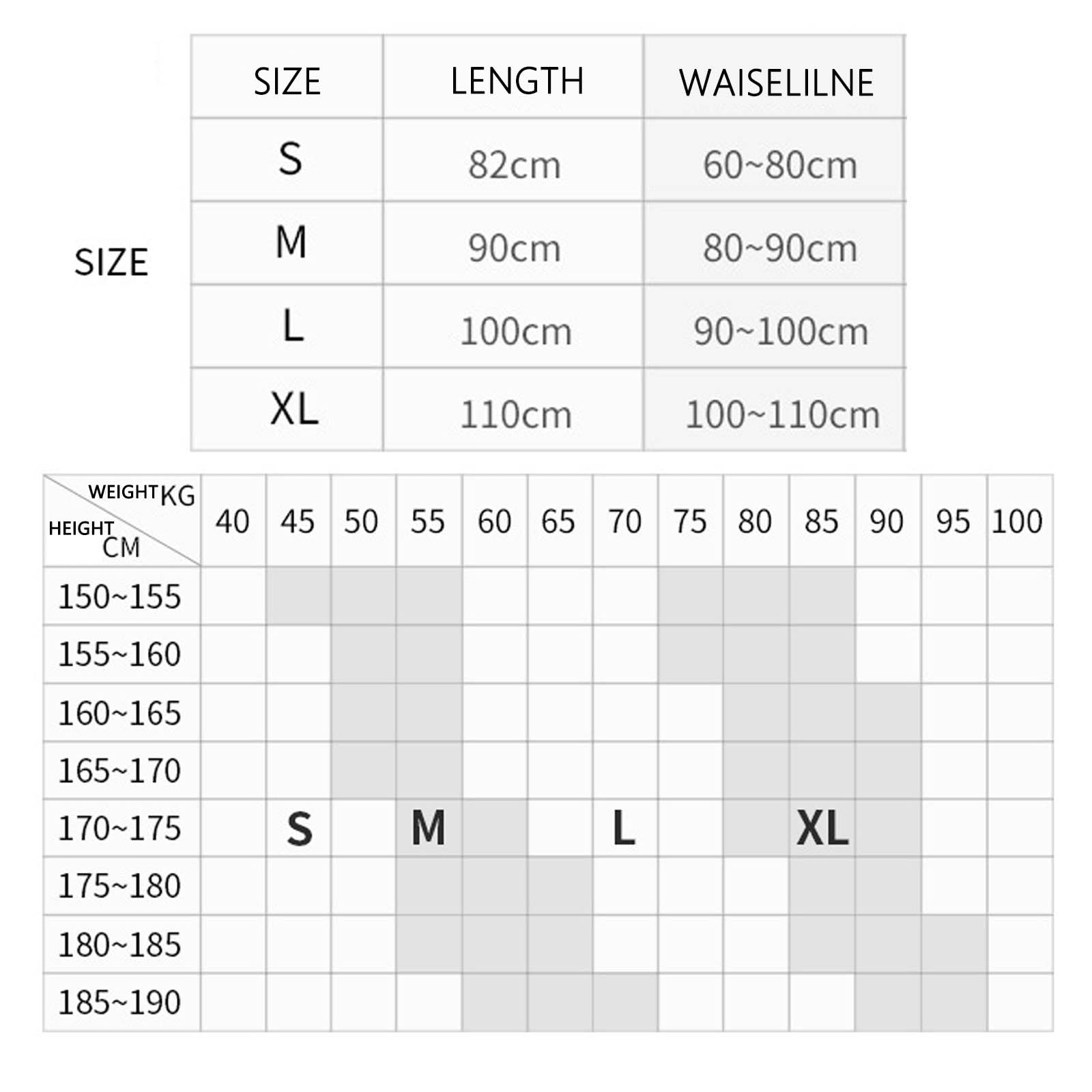 SIZE

| SIZE | LENGTH | WAISELILNE |
|---|---|---|
| S | 82cm | 60~80cm |
| M | 90cm | 80~90cm |
| L | 100cm | 90~100cm |
| XL | 110cm | 100~110cm |

| WEIGHT KG / HEIGHT CM | 40 | 45 | 50 | 55 | 60 | 65 | 70 | 75 | 80 | 85 | 90 | 95 | 100 |
|---|---|---|---|---|---|---|---|---|---|---|---|---|---|
| 150~155 | | | | | | | | | | | | | |
| 155~160 | | | | | | | | | | | | | |
| 160~165 | | | | | | | | | | | | | |
| 165~170 | | | | | | | | | | | | | |
| 170~175 | | S | | M | | | L | | | XL | | | |
| 175~180 | | | | | | | | | | | | | |
| 180~185 | | | | | | | | | | | | | |
| 185~190 | | | | | | | | | | | | | |